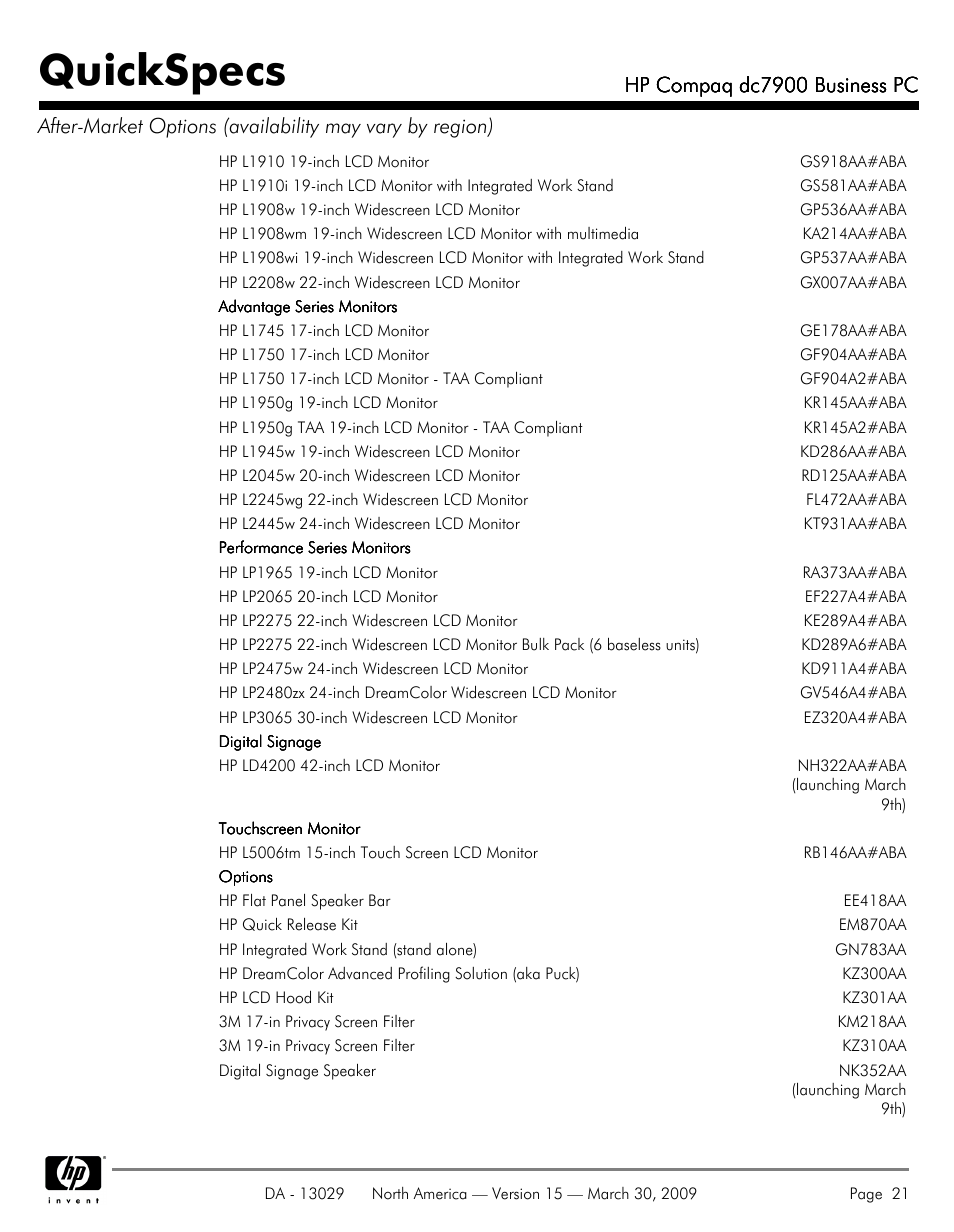 QuickSpecs

HP Compaq dc7900 Business PC

After-Market Options (availability may vary by region)

| | |
|---|---|
| HP L1910 19-inch LCD Monitor | GS918AA#ABA |
| HP L1910i 19-inch LCD Monitor with Integrated Work Stand | GS581AA#ABA |
| HP L1908w 19-inch Widescreen LCD Monitor | GP536AA#ABA |
| HP L1908wm 19-inch Widescreen LCD Monitor with multimedia | KA214AA#ABA |
| HP L1908wi 19-inch Widescreen LCD Monitor with Integrated Work Stand | GP537AA#ABA |
| HP L2208w 22-inch Widescreen LCD Monitor | GX007AA#ABA |
| Advantage Series Monitors | |
| HP L1745 17-inch LCD Monitor | GE178AA#ABA |
| HP L1750 17-inch LCD Monitor | GF904AA#ABA |
| HP L1750 17-inch LCD Monitor - TAA Compliant | GF904A2#ABA |
| HP L1950g 19-inch LCD Monitor | KR145AA#ABA |
| HP L1950g TAA 19-inch LCD Monitor - TAA Compliant | KR145A2#ABA |
| HP L1945w 19-inch Widescreen LCD Monitor | KD286AA#ABA |
| HP L2045w 20-inch Widescreen LCD Monitor | RD125AA#ABA |
| HP L2245wg 22-inch Widescreen LCD Monitor | FL472AA#ABA |
| HP L2445w 24-inch Widescreen LCD Monitor | KT931AA#ABA |
| Performance Series Monitors | |
| HP LP1965 19-inch LCD Monitor | RA373AA#ABA |
| HP LP2065 20-inch LCD Monitor | EF227A4#ABA |
| HP LP2275 22-inch Widescreen LCD Monitor | KE289A4#ABA |
| HP LP2275 22-inch Widescreen LCD Monitor Bulk Pack (6 baseless units) | KD289A6#ABA |
| HP LP2475w 24-inch Widescreen LCD Monitor | KD911A4#ABA |
| HP LP2480zx 24-inch DreamColor Widescreen LCD Monitor | GV546A4#ABA |
| HP LP3065 30-inch Widescreen LCD Monitor | EZ320A4#ABA |
| Digital Signage | |
| HP LD4200 42-inch LCD Monitor | NH322AA#ABA (launching March 9th) |
| Touchscreen Monitor | |
| HP L5006tm 15-inch Touch Screen LCD Monitor | RB146AA#ABA |
| Options | |
| HP Flat Panel Speaker Bar | EE418AA |
| HP Quick Release Kit | EM870AA |
| HP Integrated Work Stand (stand alone) | GN783AA |
| HP DreamColor Advanced Profiling Solution (aka Puck) | KZ300AA |
| HP LCD Hood Kit | KZ301AA |
| 3M 17-in Privacy Screen Filter | KM218AA |
| 3M 19-in Privacy Screen Filter | KZ310AA |
| Digital Signage Speaker | NK352AA (launching March 9th) |

hp invent

DA - 13029 North America — Version 15 — March 30, 2009 Page 21